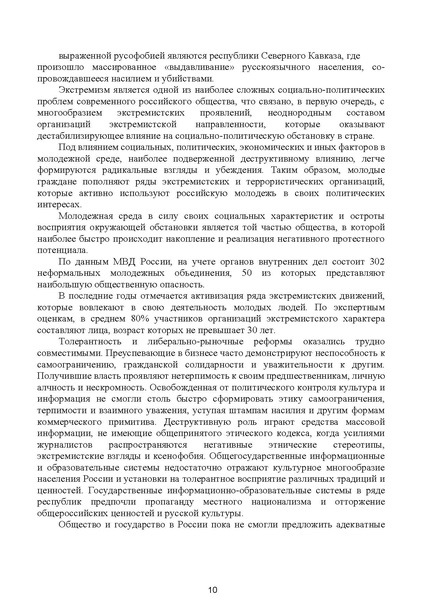 выраженной русофобией являются республики Северного Кавказа, где произошло массированное «выдавливание» русскоязычного населения, сопровождавшееся насилием и убийствами.

Экстремизм является одной из наиболее сложных социально-политических проблем современного российского общества, что связано, в первую очередь, с многообразием экстремистских проявлений, неоднородным составом организаций экстремистской направленности, которые оказывают дестабилизирующее влияние на социально-политическую обстановку в стране.

Под влиянием социальных, политических, экономических и иных факторов в молодежной среде, наиболее подверженной деструктивному влиянию, легче формируются радикальные взгляды и убеждения. Таким образом, молодые граждане пополняют ряды экстремистских и террористических организаций, которые активно используют российскую молодежь в своих политических интересах.

Молодежная среда в силу своих социальных характеристик и остроты восприятия окружающей обстановки является той частью общества, в которой наиболее быстро происходит накопление и реализация негативного протестного потенциала.

По данным МВД России, на учете органов внутренних дел состоит 302 неформальных молодежных объединения, 50 из которых представляют наибольшую общественную опасность.

В последние годы отмечается активизация ряда экстремистских движений, которые вовлекают в свою деятельность молодых людей. По экспертным оценкам, в среднем 80% участников организаций экстремистского характера составляют лица, возраст которых не превышает 30 лет.

Толерантность и либерально-рыночные реформы оказались трудно совместимыми. Преуспевающие в бизнесе часто демонстрируют неспособность к самоограничению, гражданской солидарности и уважительности к другим. Получившие власть проявляют нетерпимость к своим предшественникам, личную алчность и нескромность. Освобожденная от политического контроля культура и информация не смогли столь быстро сформировать этику самоограничения, терпимости и взаимного уважения, уступая штампам насилия и другим формам коммерческого примитива. Деструктивную роль играют средства массовой информации, не имеющие общепринятого этического кодекса, когда усилиями журналистов распространяются негативные этнические стереотипы, экстремистские взгляды и ксенофобия. Общегосударственные информационные и образовательные системы недостаточно отражают культурное многообразие населения России и установки на толерантное восприятие различных традиций и ценностей. Государственные информационно-образовательные системы в ряде республик предпочли пропаганду местного национализма и отторжение общероссийских ценностей и русской культуры.

Общество и государство в России пока не смогли предложить адекватные

10